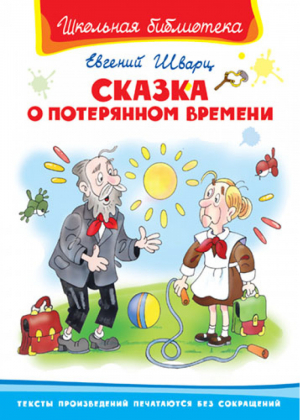 Школьная библиотека

Евгений Шварц

СКАЗКА
О ПОТЕРЯННОМ ВРЕМЕНИ

ТЕКСТЫ ПРОИЗВЕДЕНИЙ ПЕЧАТАЮТСЯ БЕЗ СОКРАЩЕНИЙ